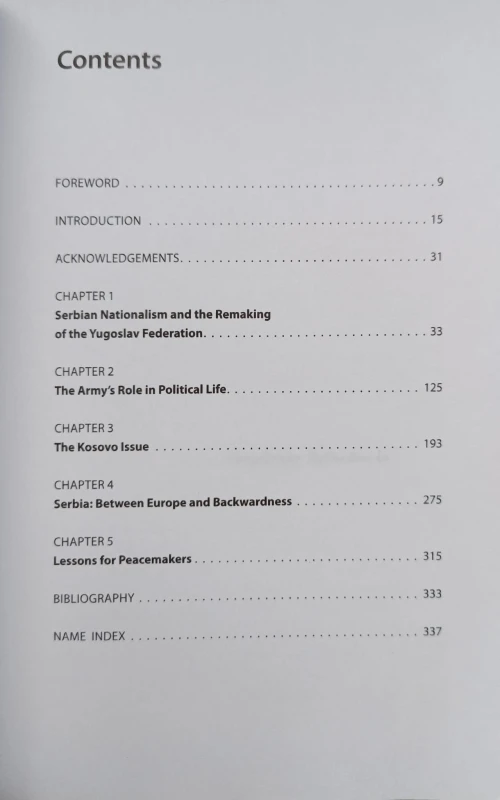 Contents

FOREWORD 9

INTRODUCTION 15

ACKNOWLEDGEMENTS 31

CHAPTER 1
Serbian Nationalism and the Remaking of the Yugoslav Federation 33

CHAPTER 2
The Army's Role in Political Life 125

CHAPTER 3
The Kosovo Issue 193

CHAPTER 4
Serbia: Between Europe and Backwardness 275

CHAPTER 5
Lessons for Peacemakers 315

BIBLIOGRAPHY 333

NAME INDEX 337